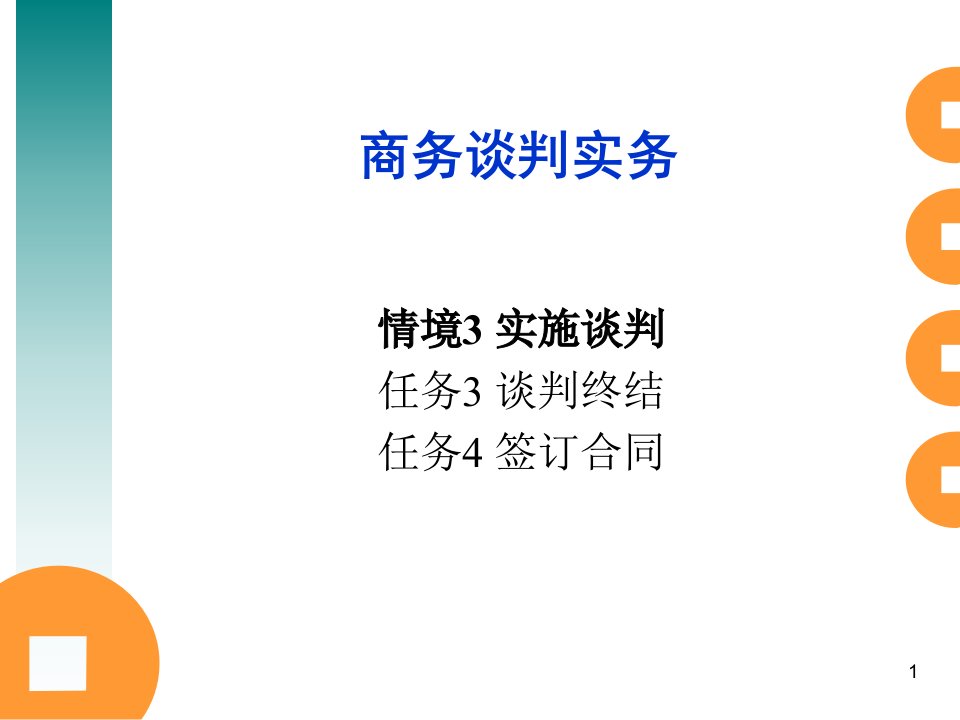 商务谈判实务

情境3 实施谈判
任务3 谈判终结
任务4 签订合同

1